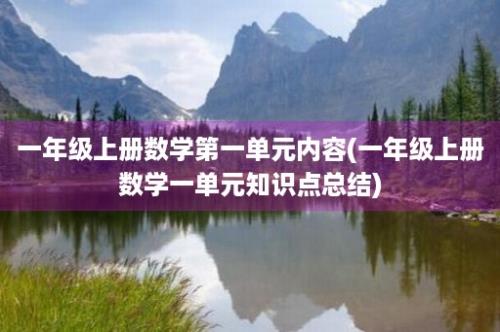 一年级上册数学第一单元内容(一年级上册数学一单元知识点总结)